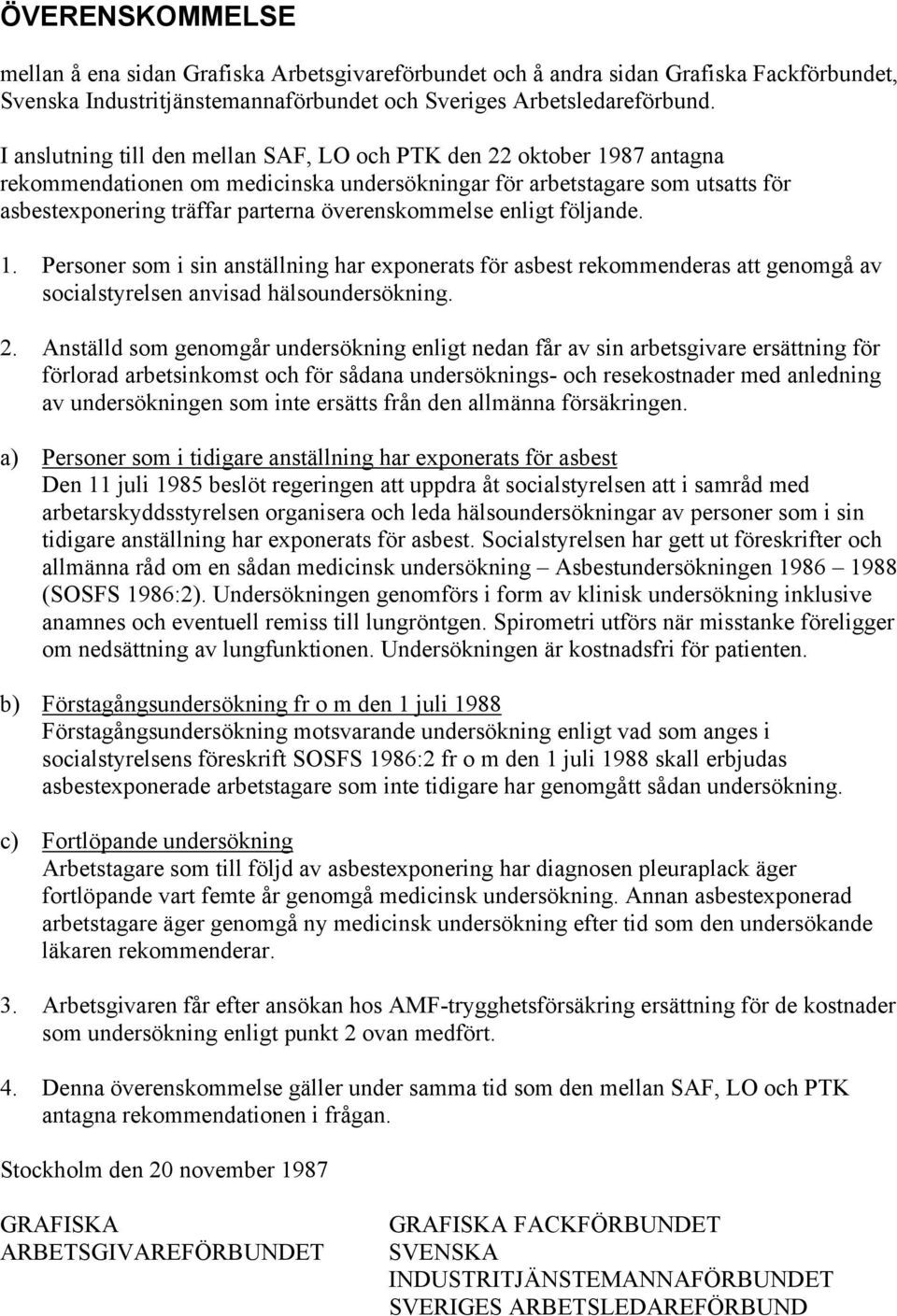 ÖVERENSKOMMELSE

mellan å ena sidan Grafiska Arbetsgivareförbundet och å andra sidan Grafiska Fackförbundet, Svenska Industritjänstemannaförbundet och Sveriges Arbetsledareförbund.

I anslutning till den mellan SAF, LO och PTK den 22 oktober 1987 antagna rekommendationen om medicinska undersökningar för arbetstagare som utsatts för asbestexponering träffar parterna överenskommelse enligt följande.

1. Personer som i sin anställning har exponerats för asbest rekommenderas att genomgå av socialstyrelsen anvisad hälsoundersökning.

2. Anställd som genomgår undersökning enligt nedan får av sin arbetsgivare ersättning för förlorad arbetsinkomst och för sådana undersöknings- och resekostnader med anledning av undersökningen som inte ersätts från den allmänna försäkringen.

a) Personer som i tidigare anställning har exponerats för asbest
Den 11 juli 1985 beslöt regeringen att uppdra åt socialstyrelsen att i samråd med arbetarskyddsstyrelsen organisera och leda hälsoundersökningar av personer som i sin tidigare anställning har exponerats för asbest. Socialstyrelsen har gett ut föreskrifter och allmänna råd om en sådan medicinsk undersökning – Asbestundersökningen 1986 – 1988 (SOSFS 1986:2). Undersökningen genomförs i form av klinisk undersökning inklusive anamnes och eventuell remiss till lungröntgen. Spirometri utförs när misstanke föreligger om nedsättning av lungfunktionen. Undersökningen är kostnadsfri för patienten.

b) Förstagångsundersökning fr o m den 1 juli 1988
Förstagångsundersökning motsvarande undersökning enligt vad som anges i socialstyrelsens föreskrift SOSFS 1986:2 fr o m den 1 juli 1988 skall erbjudas asbestexponerade arbetstagare som inte tidigare har genomgått sådan undersökning.

c) Fortlöpande undersökning
Arbetstagare som till följd av asbestexponering har diagnosen pleuraplack äger fortlöpande vart femte år genomgå medicinsk undersökning. Annan asbestexponerad arbetstagare äger genomgå ny medicinsk undersökning efter tid som den undersökande läkaren rekommenderar.

3. Arbetsgivaren får efter ansökan hos AMF-trygghetsförsäkring ersättning för de kostnader som undersökning enligt punkt 2 ovan medfört.

4. Denna överenskommelse gäller under samma tid som den mellan SAF, LO och PTK antagna rekommendationen i frågan.

Stockholm den 20 november 1987

GRAFISKA ARBETSGIVAREFÖRBUNDET

GRAFISKA FACKFÖRBUNDET
SVENSKA INDUSTRITJÄNSTEMANNAFÖRBUNDET
SVERIGES ARBETSLEDAREFÖRBUND